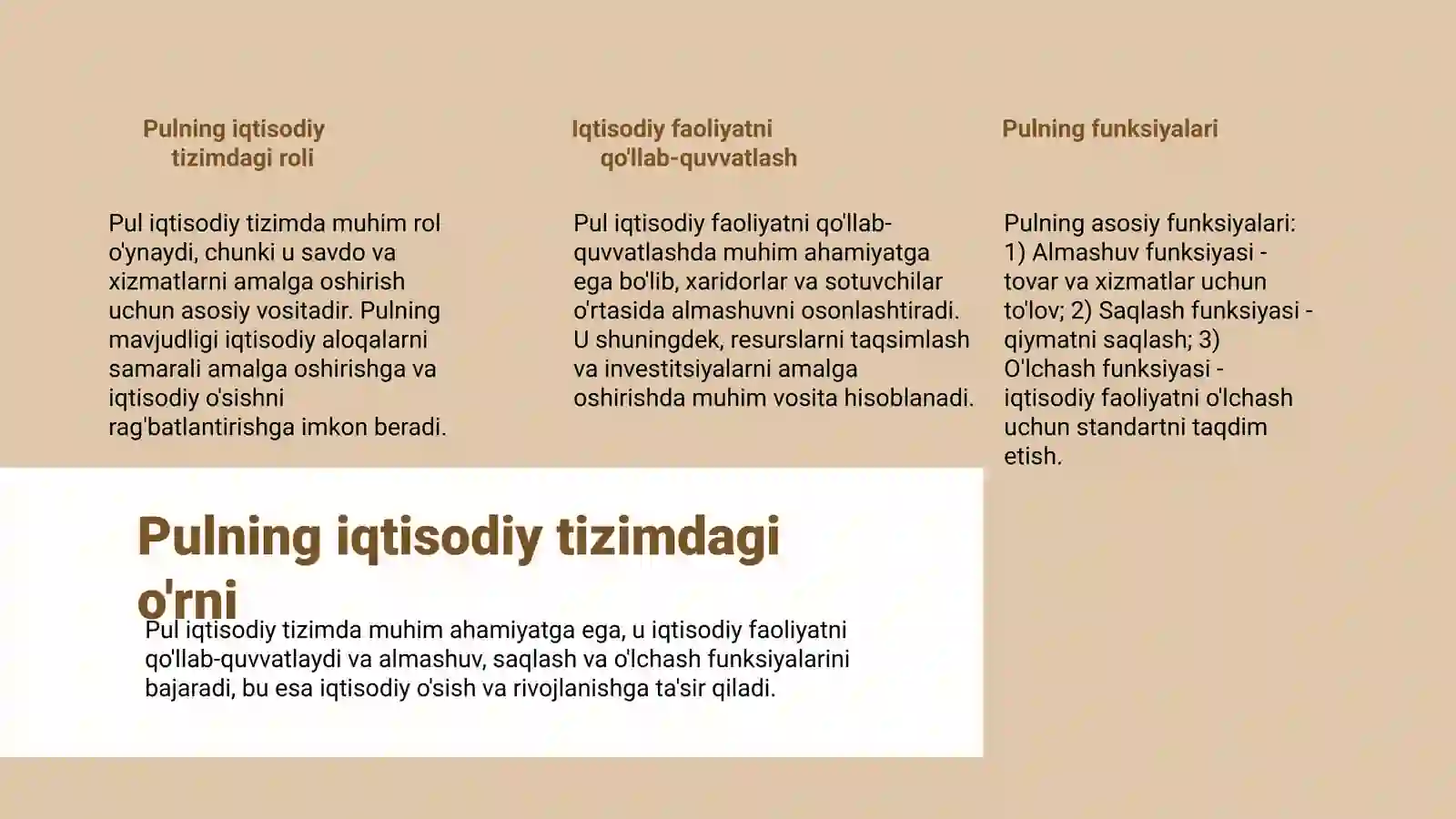 Pulning iqtisodiy tizimdagi roli

Pul iqtisodiy tizimda muhim rol o'ynaydi, chunki u savdo va xizmatlarni amalga oshirish uchun asosiy vositadir. Pulning mavjudligi iqtisodiy aloqalarni samarali amalga oshirishga va iqtisodiy o'sishni rag'batlantirishga imkon beradi.

Iqtisodiy faoliyatni qo'llab-quvvatlash

Pul iqtisodiy faoliyatni qo'llab-quvvatlashda muhim ahamiyatga ega bo'lib, xaridorlar va sotuvchilar o'rtasida almashuvni osonlashtiradi. U shuningdek, resurslarni taqsimlash va investitsiyalarni amalga oshirishda muhim vosita hisoblanadi.

Pulning funksiyalari

Pulning asosiy funksiyalari: 1) Almashuv funksiyasi - tovar va xizmatlar uchun to'lov; 2) Saqlash funksiyasi - qiymatni saqlash; 3) O'lchash funksiyasi - iqtisodiy faoliyatni o'lchash uchun standartni taqdim etish.

Pulning iqtisodiy tizimdagi o'rni

Pul iqtisodiy tizimda muhim ahamiyatga ega, u iqtisodiy faoliyatni qo'llab-quvvatlaydi va almashuv, saqlash va o'lchash funksiyalarini bajaradi, bu esa iqtisodiy o'sish va rivojlanishga ta'sir qiladi.